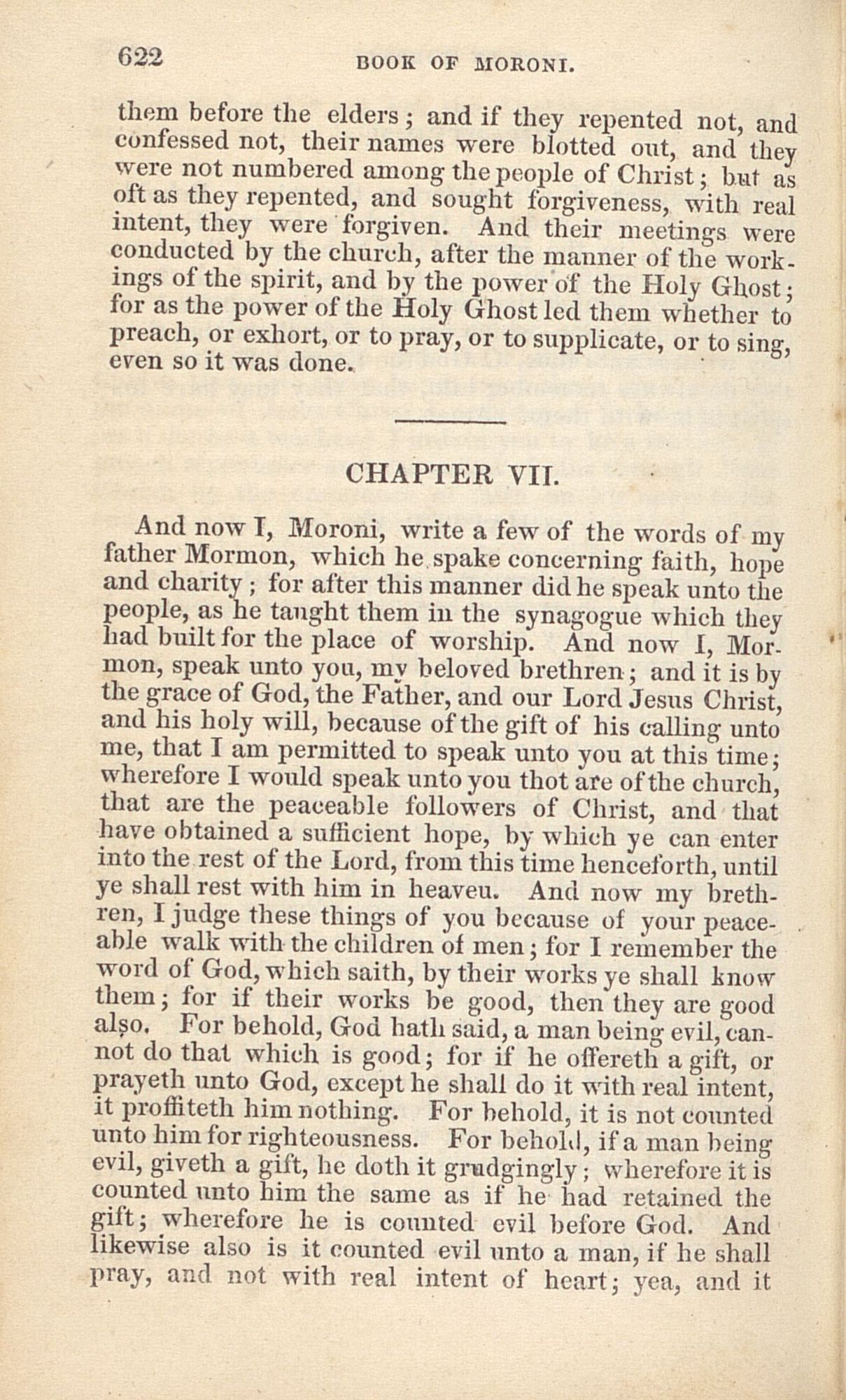 622 BOOK OF MORONI.

them before the elders; and if they repented not, and confessed not, their names were blotted out, and they were not numbered among the people of Christ; but as oft as they repented, and sought forgiveness, with real intent, they were forgiven. And their meetings were conducted by the church, after the manner of the workings of the spirit, and by the power of the Holy Ghost; for as the power of the Holy Ghost led them whether to preach, or exhort, or to pray, or to supplicate, or to sing, even so it was done.

CHAPTER VII.

And now I, Moroni, write a few of the words of my father Mormon, which he spake concerning faith, hope and charity; for after this manner did he speak unto the people, as he taught them in the synagogue which they had built for the place of worship. And now I, Mormon, speak unto you, my beloved brethren; and it is by the grace of God, the Father, and our Lord Jesus Christ, and his holy will, because of the gift of his calling unto me, that I am permitted to speak unto you at this time; wherefore I would speak unto you thot are of the church, that are the peaceable followers of Christ, and that have obtained a sufficient hope, by which ye can enter into the rest of the Lord, from this time henceforth, until ye shall rest with him in heaveu. And now my brethren, I judge these things of you because of your peaceable walk with the children of men; for I remember the word of God, which saith, by their works ye shall know them; for if their works be good, then they are good also. For behold, God hath said, a man being evil, cannot do that which is good; for if he offereth a gift, or prayeth unto God, except he shall do it with real intent, it proffiteth him nothing. For behold, it is not counted unto him for righteousness. For behold, if a man being evil, giveth a gift, he doth it grudgingly; wherefore it is counted unto him the same as if he had retained the gift; wherefore he is counted evil before God. And likewise also is it counted evil unto a man, if he shall pray, and not with real intent of heart; yea, and it